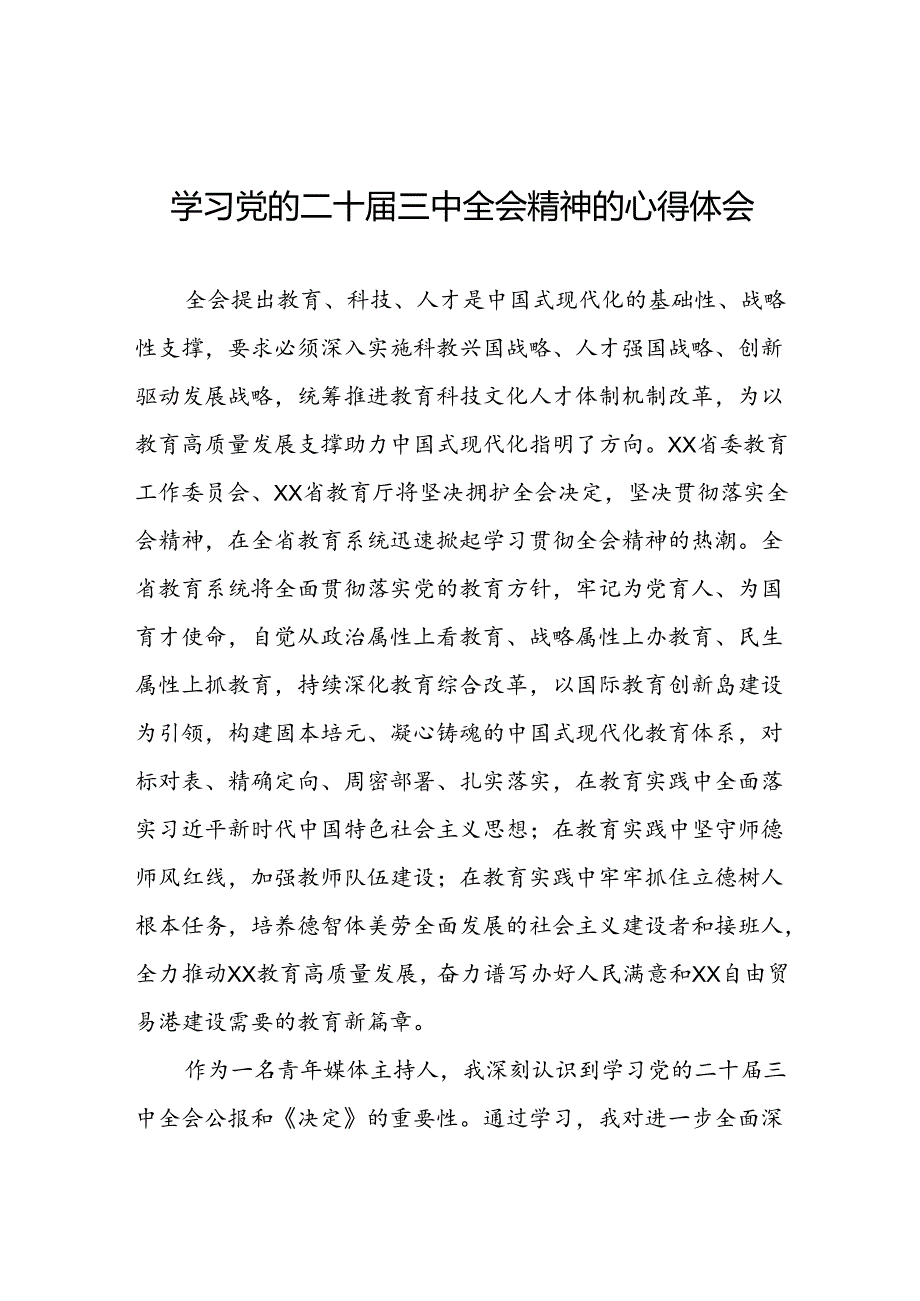 学习党的二十届三中全会精神的心得体会

全会提出教育、科技、人才是中国式现代化的基础性、战略性支撑，要求必须深入实施科教兴国战略、人才强国战略、创新驱动发展战略，统筹推进教育科技文化人才体制机制改革，为以教育高质量发展支撑助力中国式现代化指明了方向。XX省委教育工作委员会、XX省教育厅将坚决拥护全会决定，坚决贯彻落实全会精神，在全省教育系统迅速掀起学习贯彻全会精神的热潮。全省教育系统将全面贯彻落实党的教育方针，牢记为党育人、为国育才使命，自觉从政治属性上看教育、战略属性上办教育、民生属性上抓教育，持续深化教育综合改革，以国际教育创新岛建设为引领，构建固本培元、凝心铸魂的中国式现代化教育体系，对标对表、精确定向、周密部署、扎实落实，在教育实践中全面落实习近平新时代中国特色社会主义思想；在教育实践中坚守师德师风红线，加强教师队伍建设；在教育实践中牢牢抓住立德树人根本任务，培养德智体美劳全面发展的社会主义建设者和接班人，全力推动XX教育高质量发展，奋力谱写办好人民满意和XX自由贸易港建设需要的教育新篇章。

作为一名青年媒体主持人，我深刻认识到学习党的二十届三中全会公报和《决定》的重要性。通过学习，我对进一步全面深